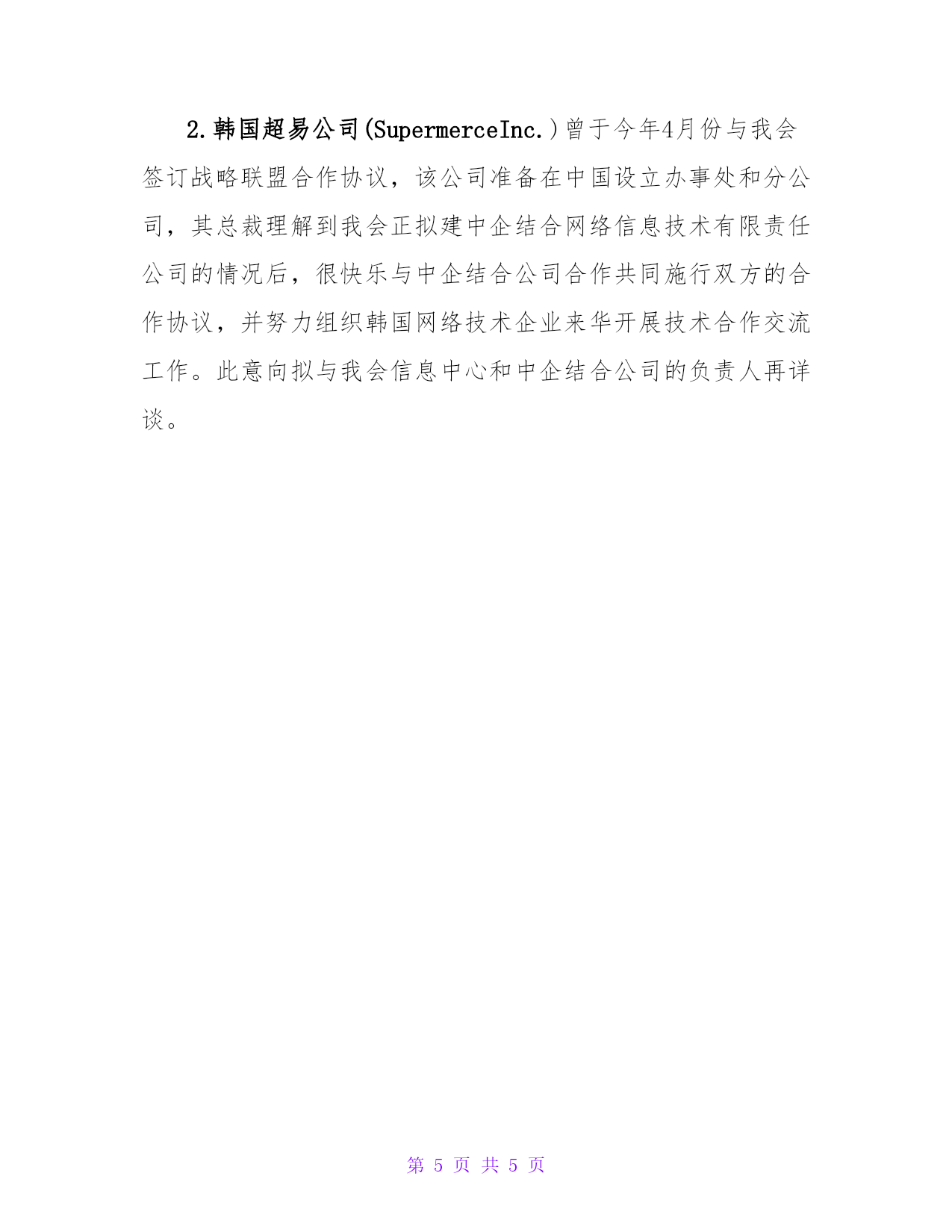 2.韩国超易公司(SupermerceInc.)曾于今年4月份与我会签订战略联盟合作协议，该公司准备在中国设立办事处和分公司，其总裁理解到我会正拟建中企结合网络信息技术有限责任公司的情况后，很快乐与中企结合公司合作共同施行双方的合作协议，并努力组织韩国网络技术企业来华开展技术合作交流工作。此意向拟与我会信息中心和中企结合公司的负责人再详谈。

第 5 页 共 5 页